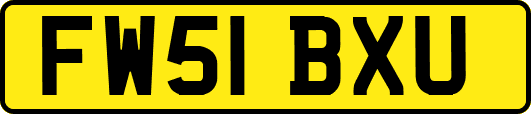 FW51 BXU